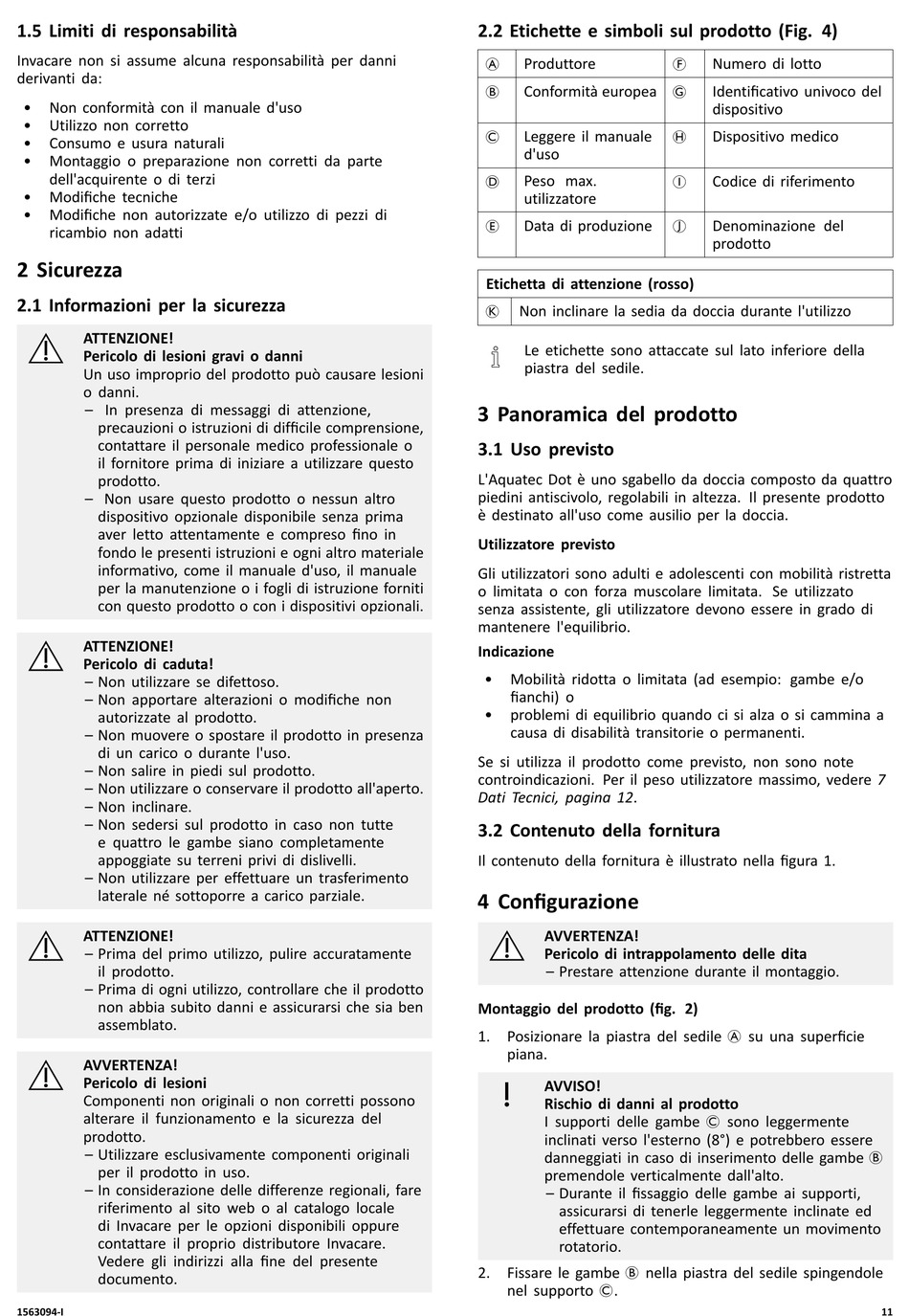 1.5 Limiti di responsabilità

Invacare non si assume alcuna responsabilità per danni derivanti da:

• Non conformità con il manuale d'uso
• Utilizzo non corretto
• Consumo e usura naturali
• Montaggio o preparazione non corretti da parte dell'acquirente o di terzi
• Modifiche tecniche
• Modifiche non autorizzate e/o utilizzo di pezzi di ricambio non adatti

2 Sicurezza

2.1 Informazioni per la sicurezza

ATTENZIONE!
Pericolo di lesioni gravi o danni
Un uso improprio del prodotto può causare lesioni o danni.
– In presenza di messaggi di attenzione, precauzioni o istruzioni di difficile comprensione, contattare il personale medico professionale o il fornitore prima di iniziare a utilizzare questo prodotto.
– Non usare questo prodotto o nessun altro dispositivo opzionale disponibile senza prima aver letto attentamente e compreso fino in fondo le presenti istruzioni e ogni altro materiale informativo, come il manuale d'uso, il manuale per la manutenzione o i fogli di istruzione forniti con questo prodotto o con i dispositivi opzionali.

ATTENZIONE!
Pericolo di caduta!
– Non utilizzare se difettoso.
– Non apportare alterazioni o modifiche non autorizzate al prodotto.
– Non muovere o spostare il prodotto in presenza di un carico o durante l'uso.
– Non salire in piedi sul prodotto.
– Non utilizzare o conservare il prodotto all'aperto.
– Non inclinare.
– Non sedersi sul prodotto in caso non tutte e quattro le gambe siano completamente appoggiate su terreni privi di dislivelli.
– Non utilizzare per effettuare un trasferimento laterale né sottoporre a carico parziale.

ATTENZIONE!
– Prima del primo utilizzo, pulire accuratamente il prodotto.
– Prima di ogni utilizzo, controllare che il prodotto non abbia subito danni e assicurarsi che sia ben assemblato.

AVVERTENZA!
Pericolo di lesioni
Componenti non originali o non corretti possono alterare il funzionamento e la sicurezza del prodotto.
– Utilizzare esclusivamente componenti originali per il prodotto in uso.
– In considerazione delle differenze regionali, fare riferimento al sito web o al catalogo locale di Invacare per le opzioni disponibili oppure contattare il proprio distributore Invacare. Vedere gli indirizzi alla fine del presente documento.

2.2 Etichette e simboli sul prodotto (Fig. 4)

| Ⓐ | Produttore | Ⓕ | Numero di lotto |
|---|---|---|---|
| Ⓑ | Conformità europea | Ⓖ | Identificativo univoco del dispositivo |
| Ⓒ | Leggere il manuale d'uso | Ⓗ | Dispositivo medico |
| Ⓓ | Peso max. utilizzatore | Ⓘ | Codice di riferimento |
| Ⓔ | Data di produzione | Ⓙ | Denominazione del prodotto |

| Etichetta di attenzione (rosso) | |
|---|---|
| Ⓚ | Non inclinare la sedia da doccia durante l'utilizzo |

Le etichette sono attaccate sul lato inferiore della piastra del sedile.

3 Panoramica del prodotto

3.1 Uso previsto

L'Aquatec Dot è uno sgabello da doccia composto da quattro piedini antiscivolo, regolabili in altezza. Il presente prodotto è destinato all'uso come ausilio per la doccia.

Utilizzatore previsto

Gli utilizzatori sono adulti e adolescenti con mobilità ristretta o limitata o con forza muscolare limitata. Se utilizzato senza assistente, gli utilizzatore devono essere in grado di mantenere l'equilibrio.

Indicazione

• Mobilità ridotta o limitata (ad esempio: gambe e/o fianchi) o
• problemi di equilibrio quando ci si alza o si cammina a causa di disabilità transitorie o permanenti.

Se si utilizza il prodotto come previsto, non sono note controindicazioni. Per il peso utilizzatore massimo, vedere 7 Dati Tecnici, pagina 12.

3.2 Contenuto della fornitura

Il contenuto della fornitura è illustrato nella figura 1.

4 Configurazione

AVVERTENZA!
Pericolo di intrappolamento delle dita
– Prestare attenzione durante il montaggio.

Montaggio del prodotto (fig. 2)

1. Posizionare la piastra del sedile Ⓐ su una superficie piana.

AVVISO!
Rischio di danni al prodotto
I supporti delle gambe Ⓒ sono leggermente inclinati verso l'esterno (8°) e potrebbero essere danneggiati in caso di inserimento delle gambe Ⓑ premendole verticalmente dall'alto.
– Durante il fissaggio delle gambe ai supporti, assicurarsi di tenerle leggermente inclinate ed effettuare contemporaneamente un movimento rotatorio.

2. Fissare le gambe Ⓑ nella piastra del sedile spingendole nel supporto Ⓒ.

1563094-I

11